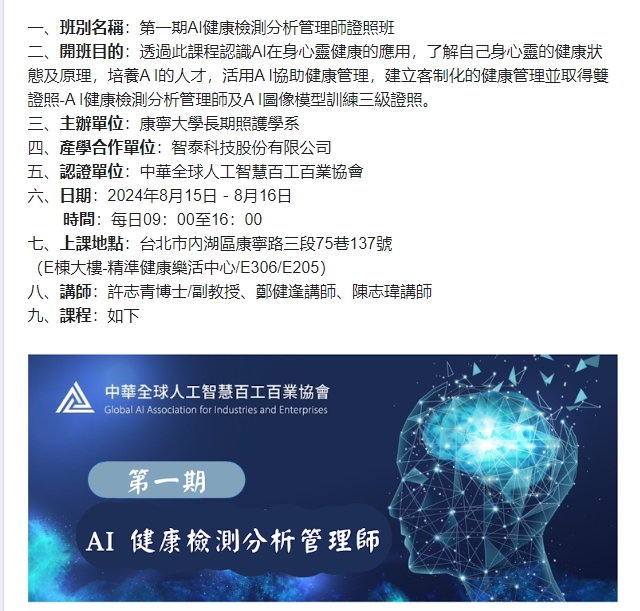 一、班別名稱：第一期AI健康檢測分析管理師證照班
二、開班目的：透過此課程認識AI在身心靈健康的應用，了解自己身心靈的健康狀態及原理，培養A I的人才，活用A I協助健康管理，建立客制化的健康管理並取得雙證照-A I健康檢測分析管理師及A I圖像模型訓練三級證照。
三、主辦單位：康寧大學長期照護學系
四、產學合作單位：智泰科技股份有限公司
五、認證單位：中華全球人工智慧百工百業協會
六、日期：2024年8月15日 - 8月16日
時間：每日09：00至16：00
七、上課地點：台北市內湖區康寧路三段75巷137號
（E棟大樓-精準健康樂活中心/E306/E205）
八、講師：許志青博士/副教授、鄭健逢講師、陳志瑋講師
九、課程：如下

中華全球人工智慧百工百業協會
Global AI Association for Industries and Enterprises

第一期
AI 健康檢測分析管理師